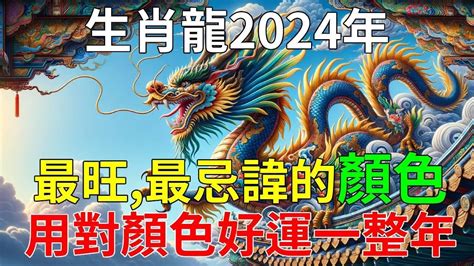 生肖龍2024年

最旺,最忌諱的顏色
用對顏色好運一整年